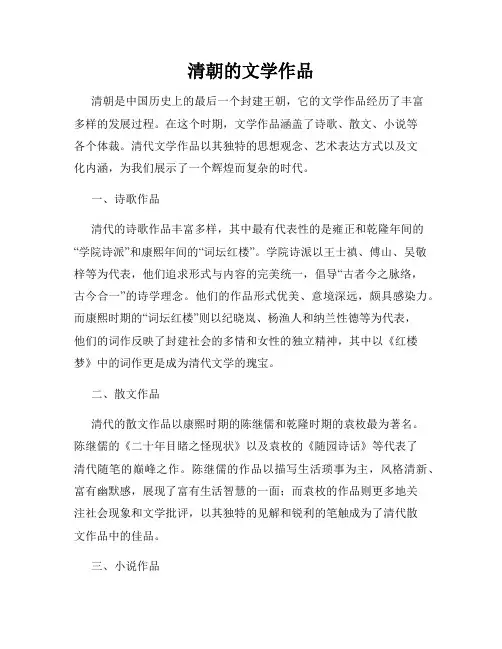 清朝的文学作品

清朝是中国历史上的最后一个封建王朝，它的文学作品经历了丰富多样的发展过程。在这个时期，文学作品涵盖了诗歌、散文、小说等各个体裁。清代文学作品以其独特的思想观念、艺术表达方式以及文化内涵，为我们展示了一个辉煌而复杂的时代。

一、诗歌作品

清代的诗歌作品丰富多样，其中最有代表性的是雍正和乾隆年间的“学院诗派”和康熙年间的“词坛红楼”。学院诗派以王士禛、傅山、吴敬梓等为代表，他们追求形式与内容的完美统一，倡导“古者今之脉络，古今合一”的诗学理念。他们的作品形式优美、意境深远，颇具感染力。而康熙时期的“词坛红楼”则以纪晓岚、杨渔人和纳兰性德等为代表，他们的词作反映了封建社会的多情和女性的独立精神，其中以《红楼梦》中的词作更是成为清代文学的瑰宝。

二、散文作品

清代的散文作品以康熙时期的陈继儒和乾隆时期的袁枚最为著名。陈继儒的《二十年目睹之怪现状》以及袁枚的《随园诗话》等代表了清代随笔的巅峰之作。陈继儒的作品以描写生活琐事为主，风格清新、富有幽默感，展现了富有生活智慧的一面；而袁枚的作品则更多地关注社会现象和文学批评，以其独特的见解和锐利的笔触成为了清代散文作品中的佳品。

三、小说作品